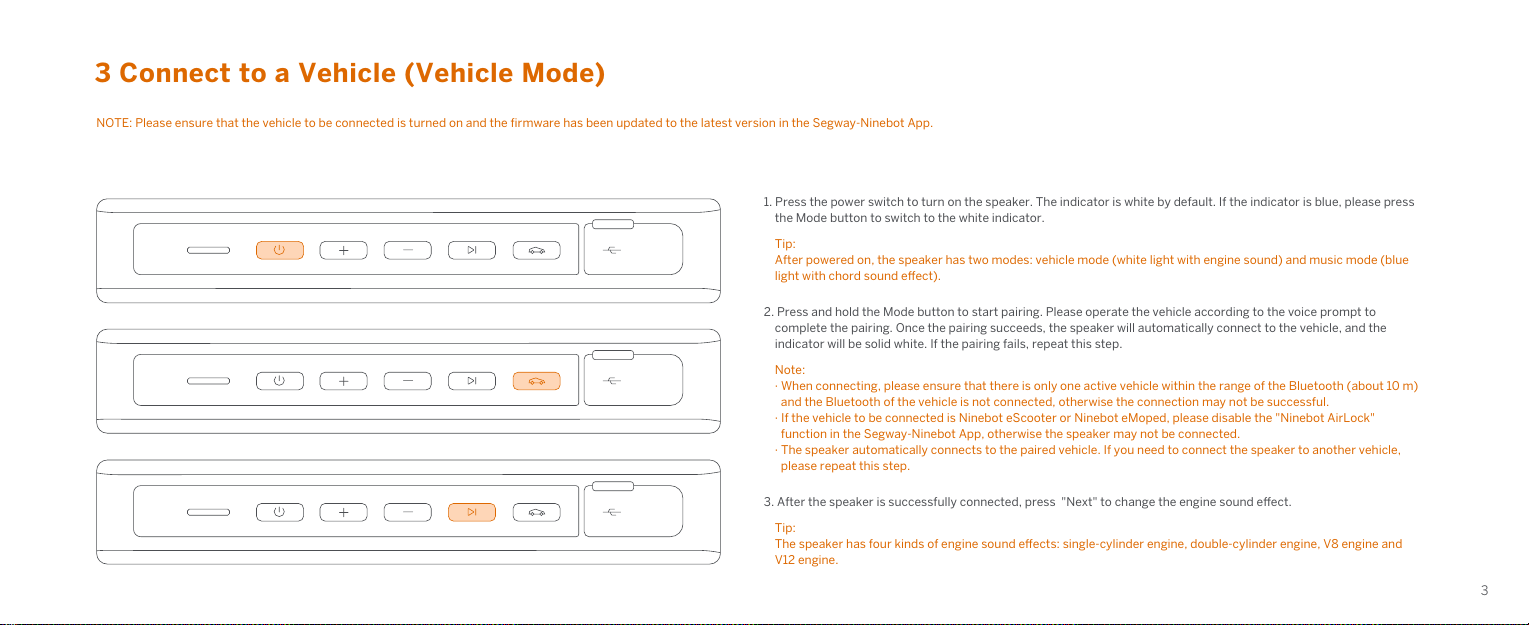 3 Connect to a Vehicle (Vehicle Mode)

NOTE: Please ensure that the vehicle to be connected is turned on and the firmware has been updated to the latest version in the Segway-Ninebot App.

1. Press the power switch to turn on the speaker. The indicator is white by default. If the indicator is blue, please press the Mode button to switch to the white indicator.

Tip:
After powered on, the speaker has two modes: vehicle mode (white light with engine sound) and music mode (blue light with chord sound effect).

2. Press and hold the Mode button to start pairing. Please operate the vehicle according to the voice prompt to complete the pairing. Once the pairing succeeds, the speaker will automatically connect to the vehicle, and the indicator will be solid white. If the pairing fails, repeat this step.

Note:
· When connecting, please ensure that there is only one active vehicle within the range of the Bluetooth (about 10 m) and the Bluetooth of the vehicle is not connected, otherwise the connection may not be successful.
· If the vehicle to be connected is Ninebot eScooter or Ninebot eMoped, please disable the "Ninebot AirLock" function in the Segway-Ninebot App, otherwise the speaker may not be connected.
· The speaker automatically connects to the paired vehicle. If you need to connect the speaker to another vehicle, please repeat this step.

3. After the speaker is successfully connected, press "Next" to change the engine sound effect.

Tip:
The speaker has four kinds of engine sound effects: single-cylinder engine, double-cylinder engine, V8 engine and V12 engine.

3